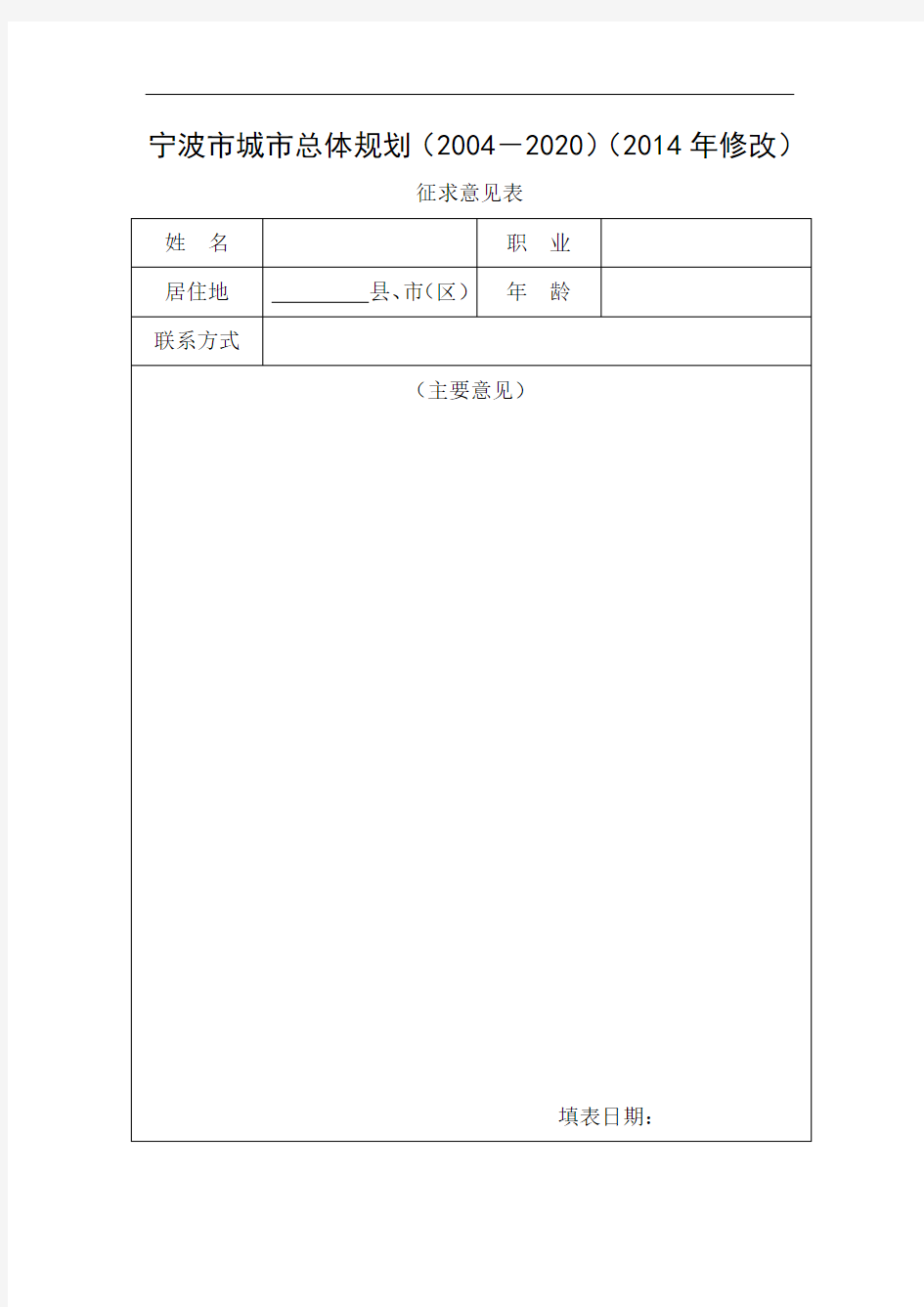 宁波市城市总体规划（2004－2020）（2014 年修改）

征求意见表

| 姓　名 | | 职　业 | |
|---|---|---|---|
| 居住地 | ________县、市（区） | 年　龄 | |
| 联系方式 | | | |

（主要意见）

填表日期：